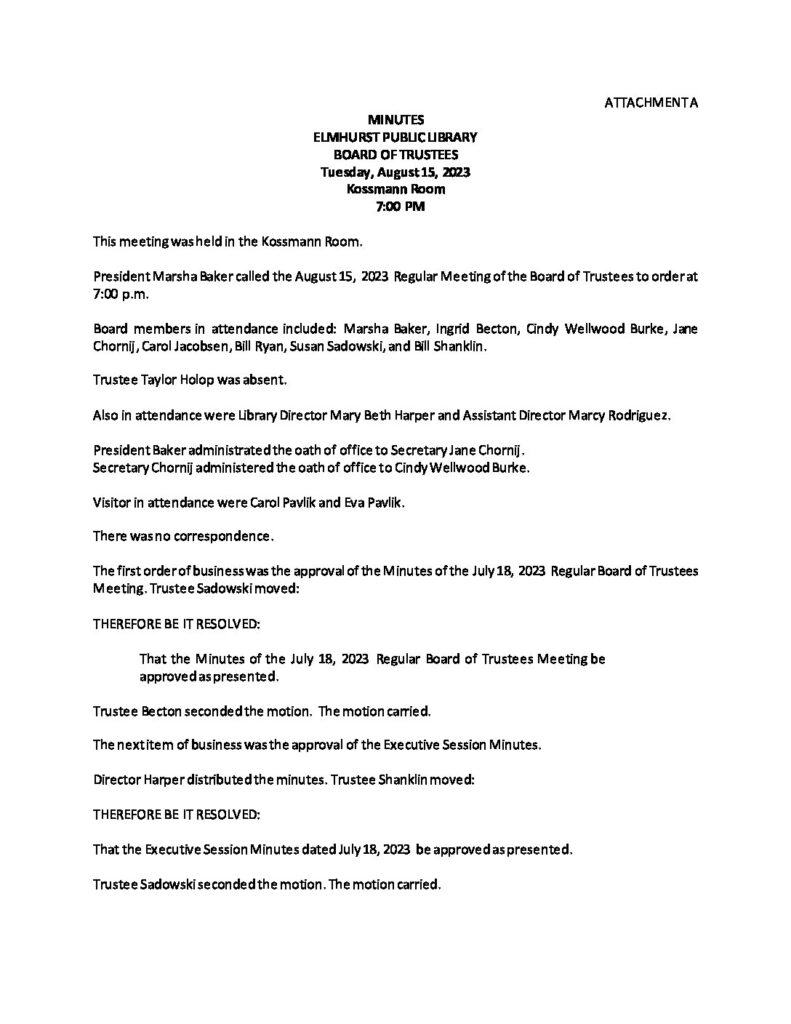 ATTACHMENT A

MINUTES
ELMHURST PUBLIC LIBRARY
BOARD OF TRUSTEES
Tuesday, August 15, 2023
Kossmann Room
7:00 PM

This meeting was held in the Kossmann Room.

President Marsha Baker called the August 15, 2023 Regular Meeting of the Board of Trustees to order at 7:00 p.m.

Board members in attendance included: Marsha Baker, Ingrid Becton, Cindy Wellwood Burke, Jane Chornij, Carol Jacobsen, Bill Ryan, Susan Sadowski, and Bill Shanklin.

Trustee Taylor Holop was absent.

Also in attendance were Library Director Mary Beth Harper and Assistant Director Marcy Rodriguez.

President Baker administrated the oath of office to Secretary Jane Chornij.
Secretary Chornij administered the oath of office to Cindy Wellwood Burke.

Visitor in attendance were Carol Pavlik and Eva Pavlik.

There was no correspondence.

The first order of business was the approval of the Minutes of the July 18, 2023 Regular Board of Trustees Meeting. Trustee Sadowski moved:

THEREFORE BE IT RESOLVED:

That the Minutes of the July 18, 2023 Regular Board of Trustees Meeting be approved as presented.

Trustee Becton seconded the motion. The motion carried.

The next item of business was the approval of the Executive Session Minutes.

Director Harper distributed the minutes. Trustee Shanklin moved:

THEREFORE BE IT RESOLVED:

That the Executive Session Minutes dated July 18, 2023 be approved as presented.

Trustee Sadowski seconded the motion. The motion carried.